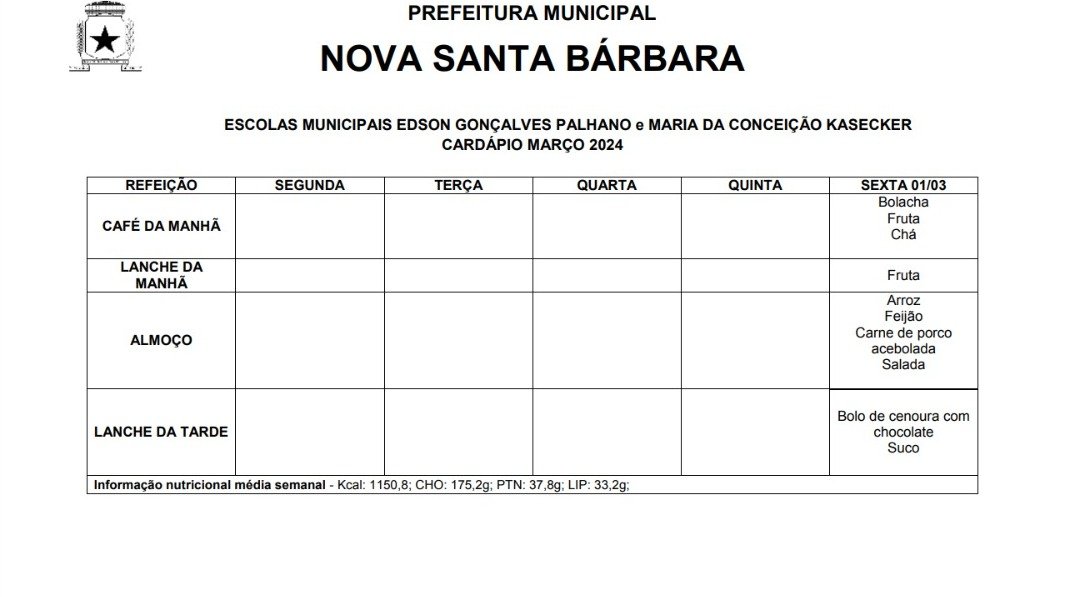 PREFEITURA MUNICIPAL
NOVA SANTA BÁRBARA

ESCOLAS MUNICIPAIS EDSON GONÇALVES PALHANO e MARIA DA CONCEIÇÃO KASECKER
CARDÁPIO MARÇO 2024

| REFEIÇÃO | SEGUNDA | TERÇA | QUARTA | QUINTA | SEXTA 01/03 |
|---|---|---|---|---|---|
| CAFÉ DA MANHÃ | | | | | Bolacha Fruta Chá |
| LANCHE DA MANHÃ | | | | | Fruta |
| ALMOÇO | | | | | Arroz Feijão Carne de porco acebolada Salada |
| LANCHE DA TARDE | | | | | Bolo de cenoura com chocolate Suco |

Informação nutricional média semanal - Kcal: 1150,8; CHO: 175,2g; PTN: 37,8g; LIP: 33,2g;